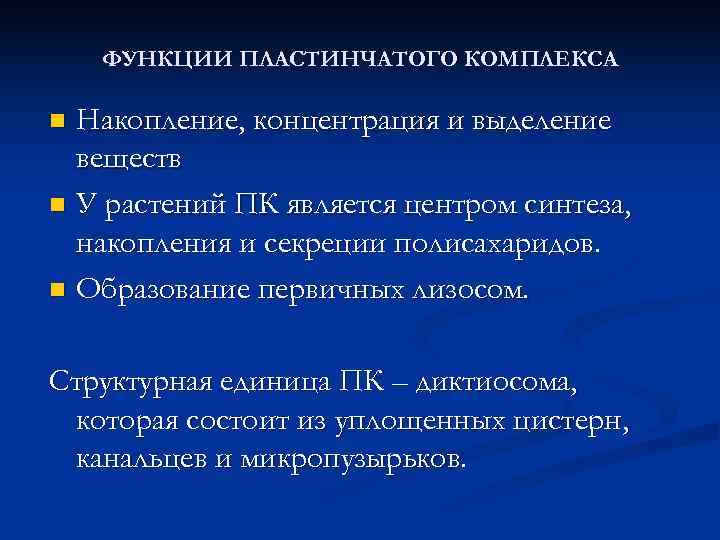 ФУНКЦИИ ПЛАСТИНЧАТОГО КОМПЛЕКСА

• Накопление, концентрация и выделение веществ
• У растений ПК является центром синтеза, накопления и секреции полисахаридов.
• Образование первичных лизосом.

Структурная единица ПК – диктиосома, которая состоит из уплощенных цистерн, канальцев и микропузырьков.